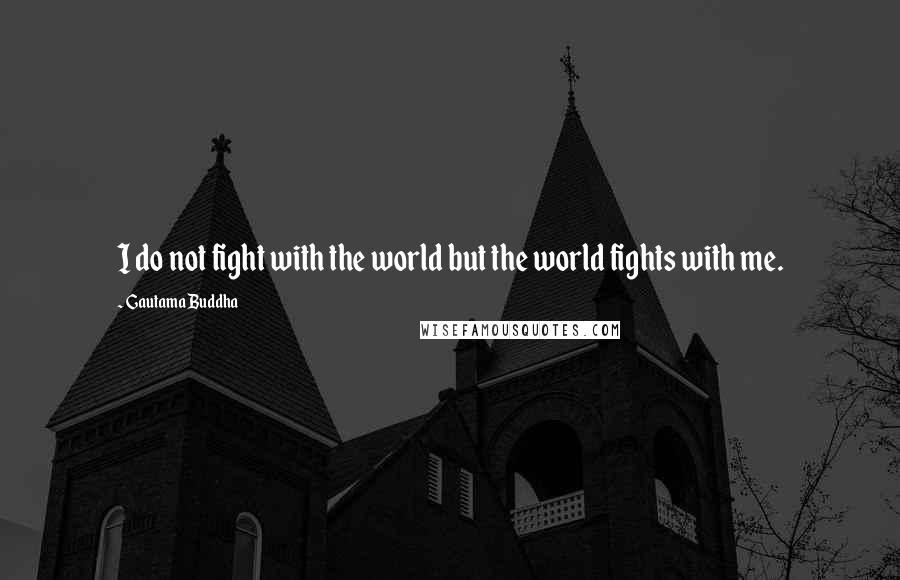 I do not fight with the world but the world fights with me.

- Gautama Buddha

WISEFAMOUSQUOTES.COM